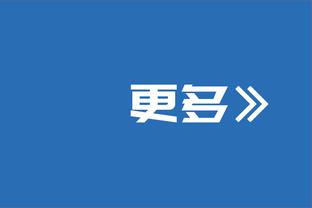 更多》